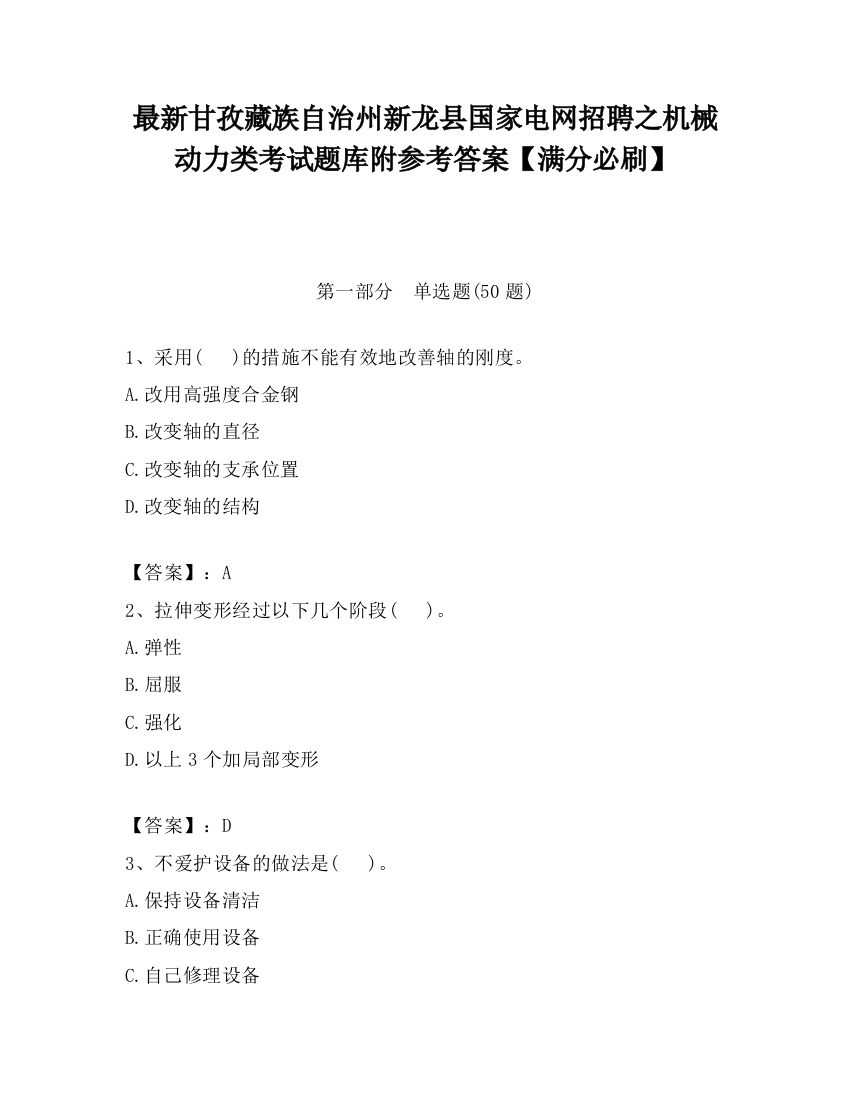 最新甘孜藏族自治州新龙县国家电网招聘之机械动力类考试题库附参考答案【满分必刷】

第一部分　单选题(50 题)

1、采用(　)的措施不能有效地改善轴的刚度。
A.改用高强度合金钢
B.改变轴的直径
C.改变轴的支承位置
D.改变轴的结构

【答案】：A
2、拉伸变形经过以下几个阶段(　)。
A.弹性
B.屈服
C.强化
D.以上 3 个加局部变形

【答案】：D
3、不爱护设备的做法是(　)。
A.保持设备清洁
B.正确使用设备
C.自己修理设备